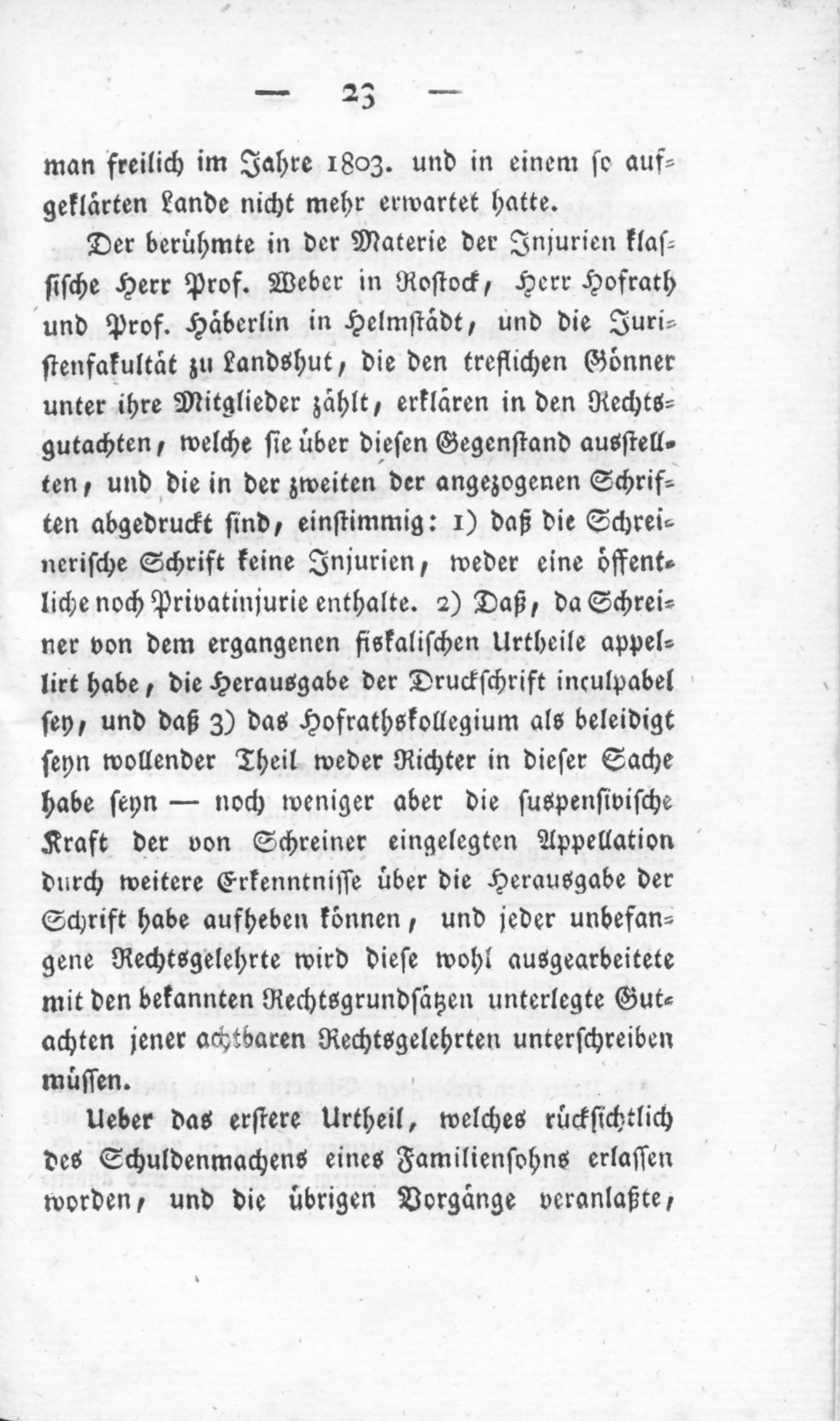 — 23 —

man freilich im Jahre 1803. und in einem so aufgeklärten Lande nicht mehr erwartet hatte.

Der berühmte in der Materie der Injurien klassische Herr Prof. Weber in Rostock, Herr Hofrath und Prof. Häberlin in Helmstädt, und die Juristenfakultät zu Landshut, die den treflichen Gönner unter ihre Mitglieder zählt, erklären in den Rechtsgutachten, welche sie über diesen Gegenstand ausstellten, und die in der zweiten der angezogenen Schriften abgedruckt sind, einstimmig: 1) daß die Schreinerische Schrift keine Injurien, weder eine öffentliche noch Privatinjurie enthalte. 2) Daß, da Schreiner von dem ergangenen fiskalischen Urtheile appellirt habe, die Herausgabe der Druckschrift inculpabel sey, und daß 3) das Hofrathskollegium als beleidigt seyn wollender Theil weder Richter in dieser Sache habe seyn — noch weniger aber die suspensivische Kraft der von Schreiner eingelegten Appellation durch weitere Erkenntnisse über die Herausgabe der Schrift habe aufheben können, und jeder unbefangene Rechtsgelehrte wird diese wohl ausgearbeitete mit den bekannten Rechtsgrundsätzen unterlegte Gutachten jener achtbaren Rechtsgelehrten unterschreiben müssen.

Ueber das erstere Urtheil, welches rücksichtlich des Schuldenmachens eines Familiensohns erlassen worden, und die übrigen Vorgänge veranlaßte,